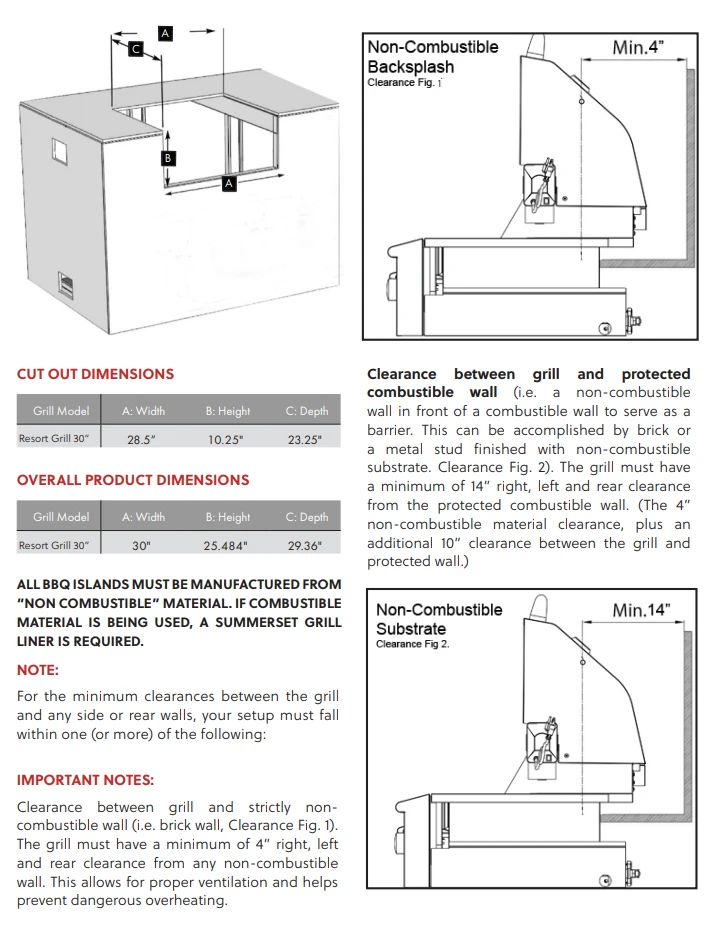 A
C
B
A

CUT OUT DIMENSIONS

| Grill Model | A: Width | B: Height | C: Depth |
|---|---|---|---|
| Resort Grill 30" | 28.5" | 10.25" | 23.25" |

OVERALL PRODUCT DIMENSIONS

| Grill Model | A: Width | B: Height | C: Depth |
|---|---|---|---|
| Resort Grill 30" | 30" | 25.484" | 29.36" |

ALL BBQ ISLANDS MUST BE MANUFACTURED FROM "NON COMBUSTIBLE" MATERIAL. IF COMBUSTIBLE MATERIAL IS BEING USED, A SUMMERSET GRILL LINER IS REQUIRED.

NOTE:

For the minimum clearances between the grill and any side or rear walls, your setup must fall within one (or more) of the following:

IMPORTANT NOTES:

Clearance between grill and strictly non-combustible wall (i.e. brick wall, Clearance Fig. 1). The grill must have a minimum of 4" right, left and rear clearance from any non-combustible wall. This allows for proper ventilation and helps prevent dangerous overheating.

Non-Combustible Backsplash
Clearance Fig. 1
Min.4"

Clearance between grill and protected combustible wall (i.e. a non-combustible wall in front of a combustible wall to serve as a barrier. This can be accomplished by brick or a metal stud finished with non-combustible substrate. Clearance Fig. 2). The grill must have a minimum of 14" right, left and rear clearance from the protected combustible wall. (The 4" non-combustible material clearance, plus an additional 10" clearance between the grill and protected wall.)

Non-Combustible Substrate
Clearance Fig 2.
Min.14"